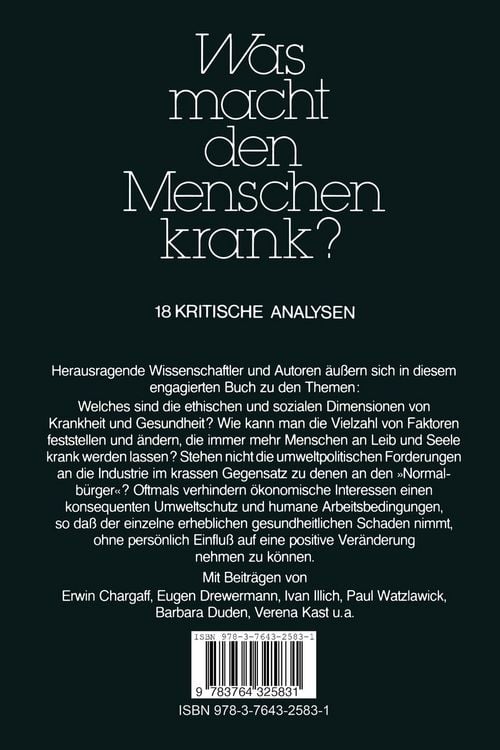 Was macht den Menschen krank?

18 KRITISCHE ANALYSEN

Herausragende Wissenschaftler und Autoren äußern sich in diesem engagierten Buch zu den Themen:
Welches sind die ethischen und sozialen Dimensionen von Krankheit und Gesundheit? Wie kann man die Vielzahl von Faktoren feststellen und ändern, die immer mehr Menschen an Leib und Seele krank werden lassen? Stehen nicht die umweltpolitischen Forderungen an die Industrie im krassen Gegensatz zu denen an den »Normalbürger«? Oftmals verhindern ökonomische Interessen einen konsequenten Umweltschutz und humane Arbeitsbedingungen, so daß der einzelne erheblichen gesundheitlichen Schaden nimmt, ohne persönlich Einfluß auf eine positive Veränderung nehmen zu können.

Mit Beiträgen von
Erwin Chargaff, Eugen Drewermann, Ivan Illich, Paul Watzlawick, Barbara Duden, Verena Kast u.a.

ISBN 978-3-7643-2583-1

9 783764 325831

ISBN 978-3-7643-2583-1